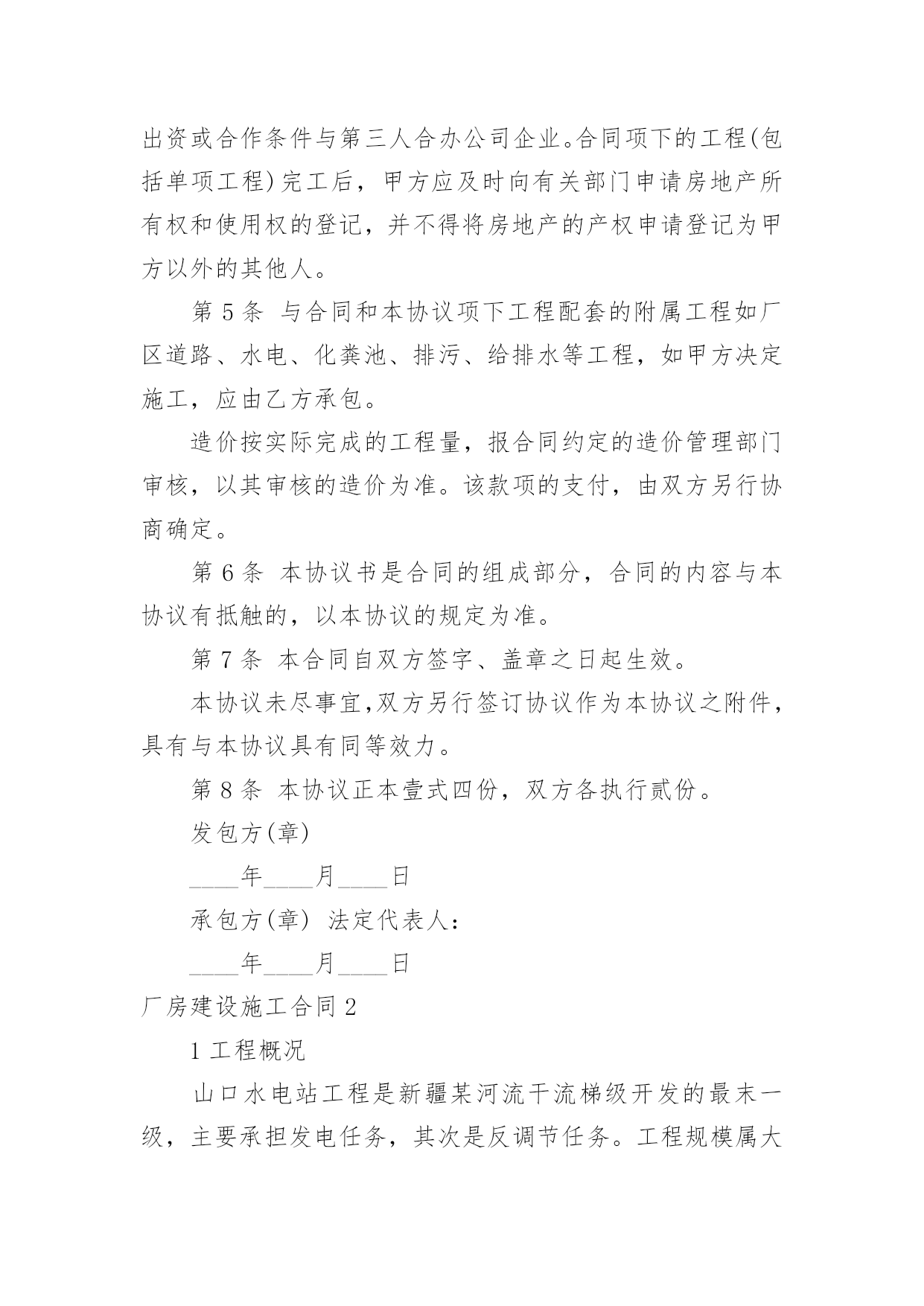 出资或合作条件与第三人合办公司企业。合同项下的工程(包括单项工程)完工后，甲方应及时向有关部门申请房地产所有权和使用权的登记，并不得将房地产的产权申请登记为甲方以外的其他人。

第 5 条 与合同和本协议项下工程配套的附属工程如厂区道路、水电、化粪池、排污、给排水等工程，如甲方决定施工，应由乙方承包。

造价按实际完成的工程量，报合同约定的造价管理部门审核，以其审核的造价为准。该款项的支付，由双方另行协商确定。

第 6 条 本协议书是合同的组成部分，合同的内容与本协议有抵触的，以本协议的规定为准。

第 7 条 本合同自双方签字、盖章之日起生效。

本协议未尽事宜,双方另行签订协议作为本协议之附件，具有与本协议具有同等效力。

第 8 条 本协议正本壹式四份，双方各执行贰份。

发包方(章)

____年____月____日

承包方(章) 法定代表人：

____年____月____日

厂房建设施工合同 2

1 工程概况

山口水电站工程是新疆某河流干流梯级开发的最末一级，主要承担发电任务，其次是反调节任务。工程规模属大